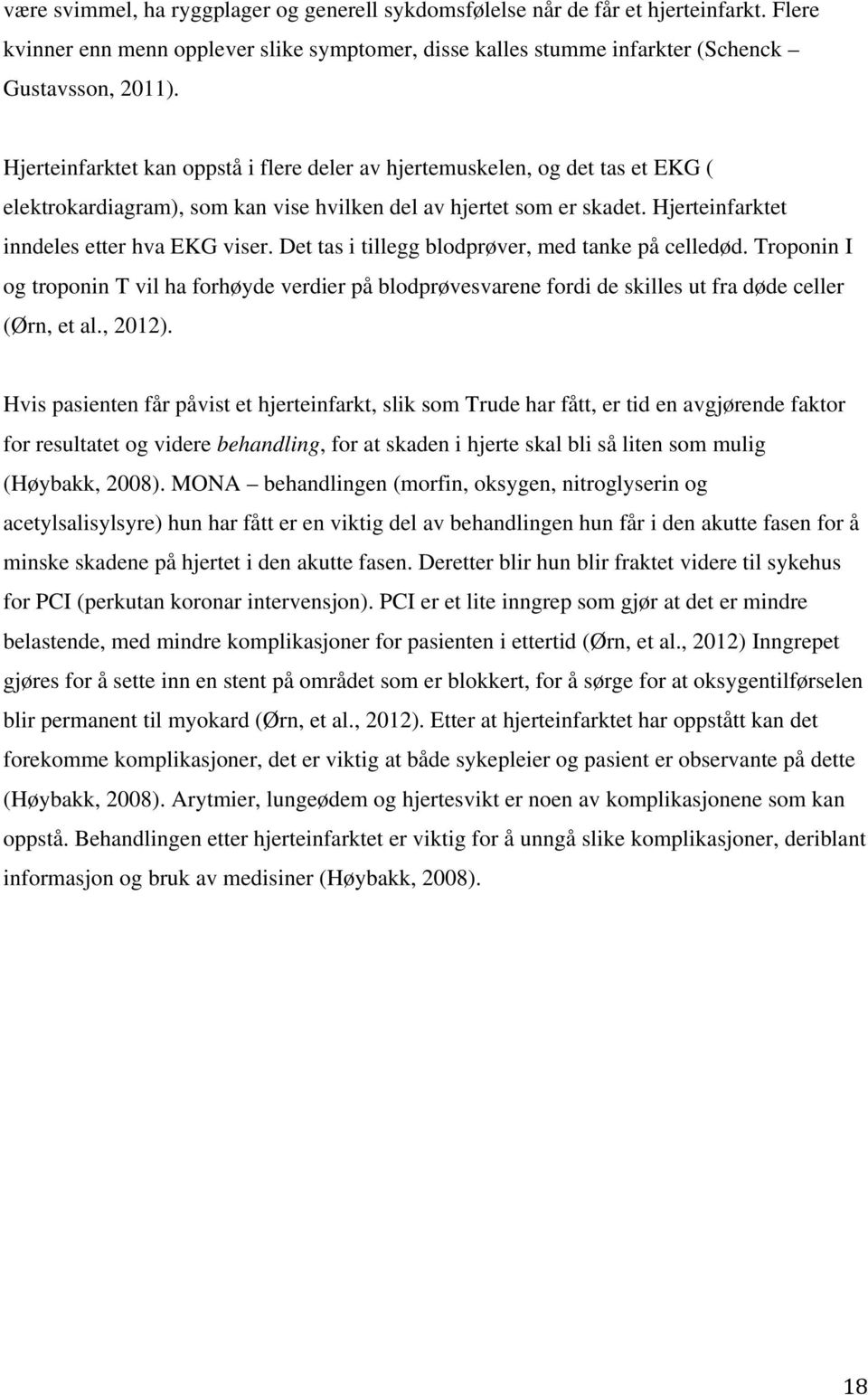 være svimmel, ha ryggplager og generell sykdomsfølelse når de får et hjerteinfarkt. Flere kvinner enn menn opplever slike symptomer, disse kalles stumme infarkter (Schenck – Gustavsson, 2011).

Hjerteinfarktet kan oppstå i flere deler av hjertemuskelen, og det tas et EKG ( elektrokardiagram), som kan vise hvilken del av hjertet som er skadet. Hjerteinfarktet inndeles etter hva EKG viser. Det tas i tillegg blodprøver, med tanke på celledød. Troponin I og troponin T vil ha forhøyde verdier på blodprøvesvarene fordi de skilles ut fra døde celler (Ørn, et al., 2012).

Hvis pasienten får påvist et hjerteinfarkt, slik som Trude har fått, er tid en avgjørende faktor for resultatet og videre behandling, for at skaden i hjerte skal bli så liten som mulig (Høybakk, 2008). MONA – behandlingen (morfin, oksygen, nitroglyserin og acetylsalisylsyre) hun har fått er en viktig del av behandlingen hun får i den akutte fasen for å minske skadene på hjertet i den akutte fasen. Deretter blir hun blir fraktet videre til sykehus for PCI (perkutan koronar intervensjon). PCI er et lite inngrep som gjør at det er mindre belastende, med mindre komplikasjoner for pasienten i ettertid (Ørn, et al., 2012) Inngrepet gjøres for å sette inn en stent på området som er blokkert, for å sørge for at oksygentilførselen blir permanent til myokard (Ørn, et al., 2012). Etter at hjerteinfarktet har oppstått kan det forekomme komplikasjoner, det er viktig at både sykepleier og pasient er observante på dette (Høybakk, 2008). Arytmier, lungeødem og hjertesvikt er noen av komplikasjonene som kan oppstå. Behandlingen etter hjerteinfarktet er viktig for å unngå slike komplikasjoner, deriblant informasjon og bruk av medisiner (Høybakk, 2008).

18